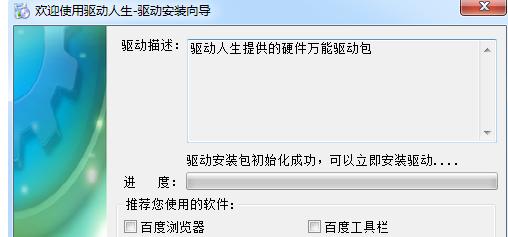 欢迎使用驱动人生-驱动安装向导

驱动描述: 驱动人生提供的硬件万能驱动包

驱动安装包初始化成功，可以立即安装驱动....

进　度:

推荐您使用的软件:

百度浏览器

百度工具栏